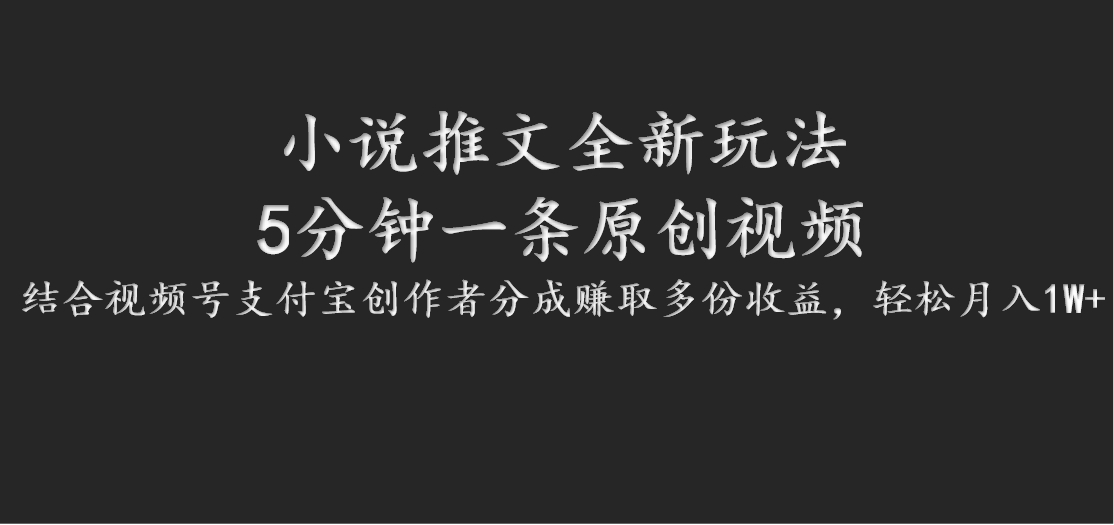 小说推文全新玩法
5分钟一条原创视频
结合视频号支付宝创作者分成赚取多份收益，轻松月入1W+